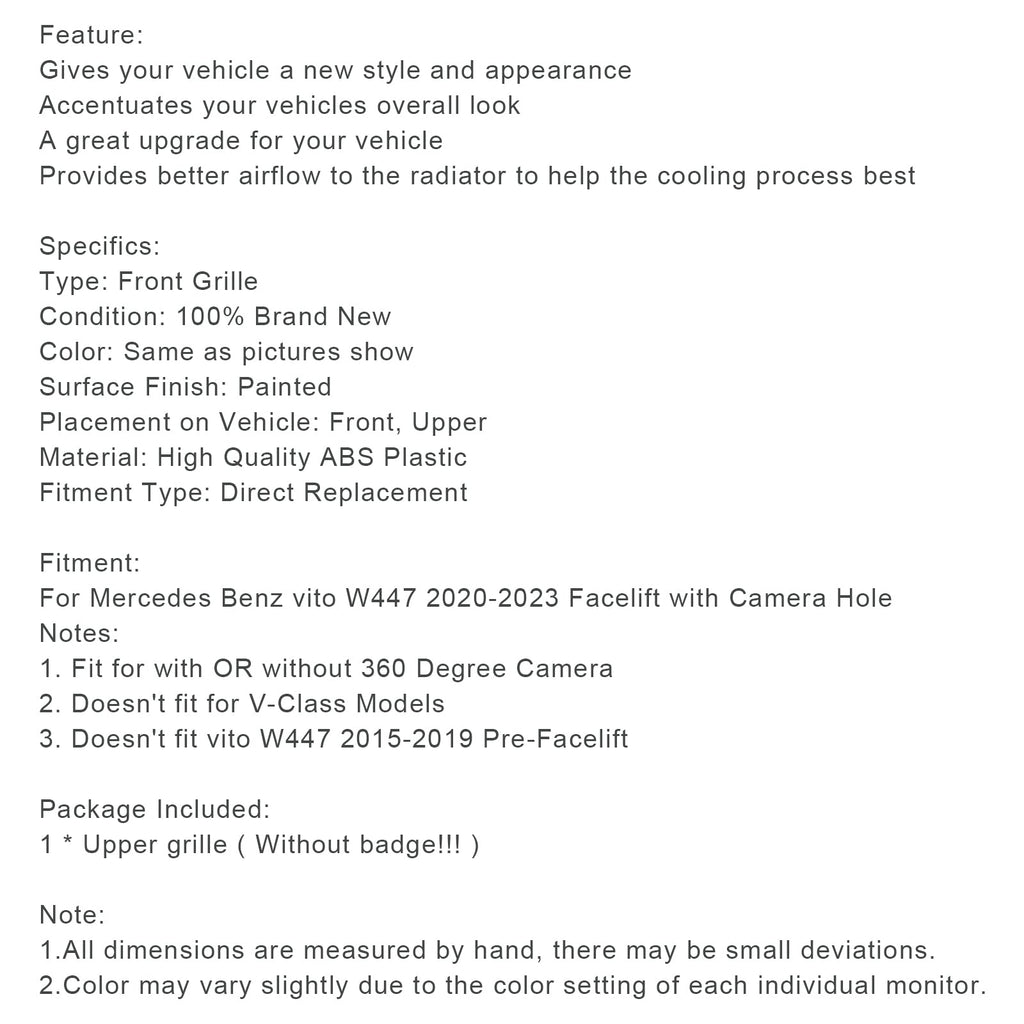 Feature:
Gives your vehicle a new style and appearance
Accentuates your vehicles overall look
A great upgrade for your vehicle
Provides better airflow to the radiator to help the cooling process best

Specifics:
Type: Front Grille
Condition: 100% Brand New
Color: Same as pictures show
Surface Finish: Painted
Placement on Vehicle: Front, Upper
Material: High Quality ABS Plastic
Fitment Type: Direct Replacement

Fitment:
For Mercedes Benz vito W447 2020-2023 Facelift with Camera Hole
Notes:
1. Fit for with OR without 360 Degree Camera
2. Doesn't fit for V-Class Models
3. Doesn't fit vito W447 2015-2019 Pre-Facelift

Package Included:
1 * Upper grille ( Without badge!!! )

Note:
1.All dimensions are measured by hand, there may be small deviations.
2.Color may vary slightly due to the color setting of each individual monitor.